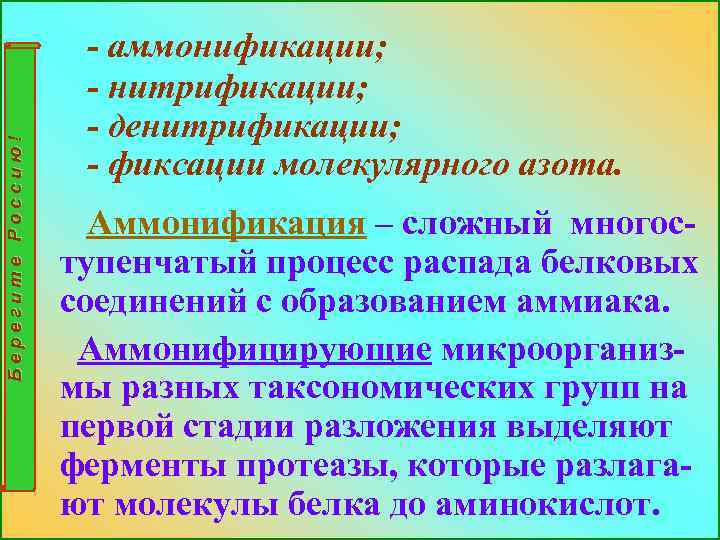 Берегите Россию!

- аммонификации;
- нитрификации;
- денитрификации;
- фиксации молекулярного азота.

Аммонификация – сложный многоступенчатый процесс распада белковых соединений с образованием аммиака.

Аммонифицирующие микроорганизмы разных таксономических групп на первой стадии разложения выделяют ферменты протеазы, которые разлагают молекулы белка до аминокислот.